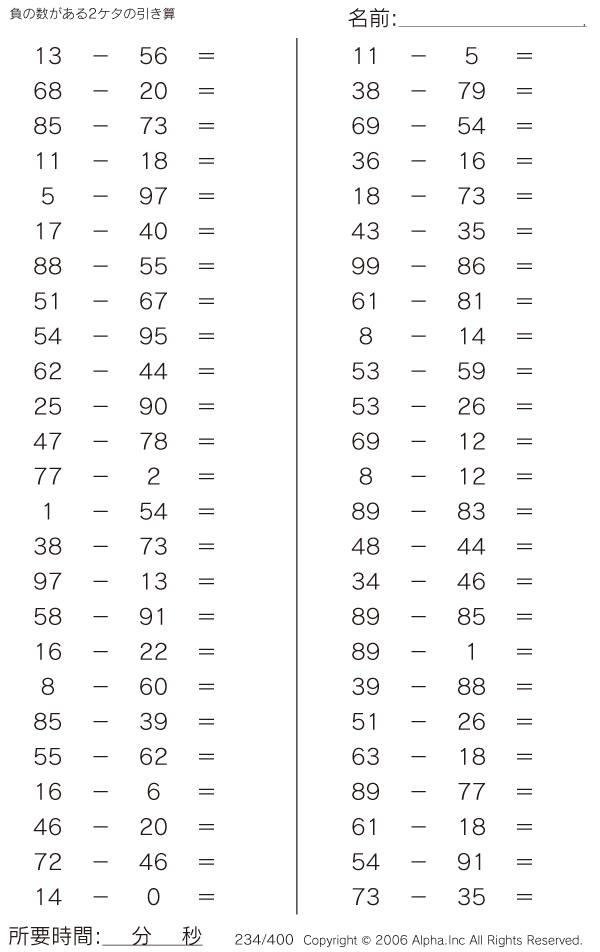 負の数がある2ケタの引き算

名前:

$13 - 56 =$
$68 - 20 =$
$85 - 73 =$
$11 - 18 =$
$5 - 97 =$
$17 - 40 =$
$88 - 55 =$
$51 - 67 =$
$54 - 95 =$
$62 - 44 =$
$25 - 90 =$
$47 - 78 =$
$77 - 2 =$
$1 - 54 =$
$38 - 73 =$
$97 - 13 =$
$58 - 91 =$
$16 - 22 =$
$8 - 60 =$
$85 - 39 =$
$55 - 62 =$
$16 - 6 =$
$46 - 20 =$
$72 - 46 =$
$14 - 0 =$

$11 - 5 =$
$38 - 79 =$
$69 - 54 =$
$36 - 16 =$
$18 - 73 =$
$43 - 35 =$
$99 - 86 =$
$61 - 81 =$
$8 - 14 =$
$53 - 59 =$
$53 - 26 =$
$69 - 12 =$
$8 - 12 =$
$89 - 83 =$
$48 - 44 =$
$34 - 46 =$
$89 - 85 =$
$89 - 1 =$
$39 - 88 =$
$51 - 26 =$
$63 - 18 =$
$89 - 77 =$
$61 - 18 =$
$54 - 91 =$
$73 - 35 =$

所要時間: 分 秒

234/400 Copyright © 2006 Alpha.Inc All Rights Reserved.